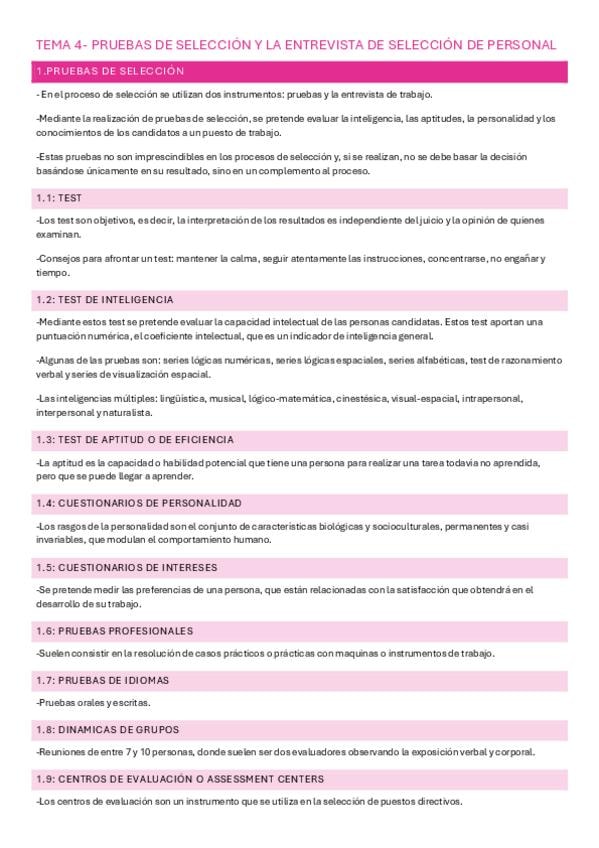 TEMA 4- PRUEBAS DE SELECCIÓN Y LA ENTREVISTA DE SELECCIÓN DE PERSONAL

1.PRUEBAS DE SELECCIÓN

- En el proceso de selección se utilizan dos instrumentos: pruebas y la entrevista de trabajo.

-Mediante la realización de pruebas de selección, se pretende evaluar la inteligencia, las aptitudes, la personalidad y los conocimientos de los candidatos a un puesto de trabajo.

-Estas pruebas no son imprescindibles en los procesos de selección y, si se realizan, no se debe basar la decisión basándose únicamente en su resultado, sino en un complemento al proceso.

1.1: TEST

-Los test son objetivos, es decir, la interpretación de los resultados es independiente del juicio y la opinión de quienes examinan.

-Consejos para afrontar un test: mantener la calma, seguir atentamente las instrucciones, concentrarse, no engañar y tiempo.

1.2: TEST DE INTELIGENCIA

-Mediante estos test se pretende evaluar la capacidad intelectual de las personas candidatas. Estos test aportan una puntuación numérica, el coeficiente intelectual, que es un indicador de inteligencia general.

-Algunas de las pruebas son: series lógicas numéricas, series lógicas espaciales, series alfabéticas, test de razonamiento verbal y series de visualización espacial.

-Las inteligencias múltiples: lingüística, musical, lógico-matemática, cinestésica, visual-espacial, intrapersonal, interpersonal y naturalista.

1.3: TEST DE APTITUD O DE EFICIENCIA

-La aptitud es la capacidad o habilidad potencial que tiene una persona para realizar una tarea todavía no aprendida, pero que se puede llegar a aprender.

1.4: CUESTIONARIOS DE PERSONALIDAD

-Los rasgos de la personalidad son el conjunto de características biológicas y socioculturales, permanentes y casi invariables, que modulan el comportamiento humano.

1.5: CUESTIONARIOS DE INTERESES

-Se pretende medir las preferencias de una persona, que están relacionadas con la satisfacción que obtendrá en el desarrollo de su trabajo.

1.6: PRUEBAS PROFESIONALES

-Suelen consistir en la resolución de casos prácticos o prácticas con maquinas o instrumentos de trabajo.

1.7: PRUEBAS DE IDIOMAS

-Pruebas orales y escritas.

1.8: DINAMICAS DE GRUPOS

-Reuniones de entre 7 y 10 personas, donde suelen ser dos evaluadores observando la exposición verbal y corporal.

1.9: CENTROS DE EVALUACIÓN O ASSESSMENT CENTERS

-Los centros de evaluación son un instrumento que se utiliza en la selección de puestos directivos.